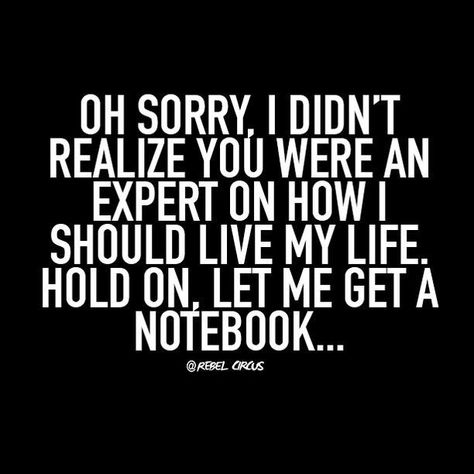 OH SORRY, I DIDN'T REALIZE YOU WERE AN EXPERT ON HOW I SHOULD LIVE MY LIFE. HOLD ON, LET ME GET A NOTEBOOK...

@REBEL CIRCUS